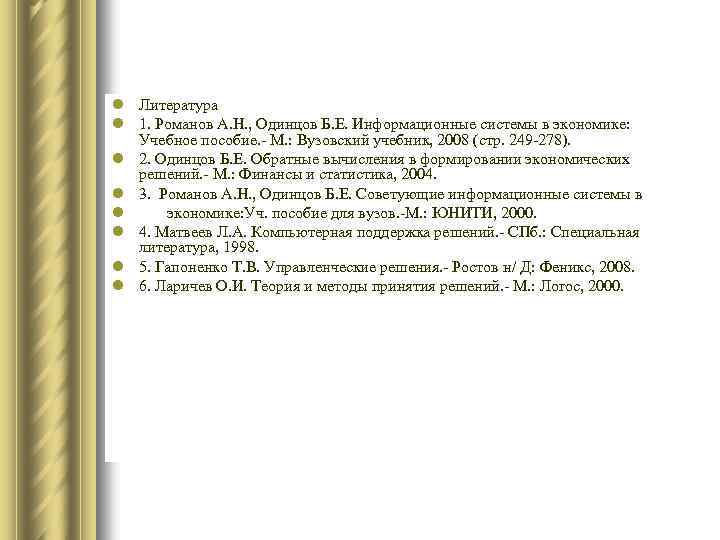 Литература

1. Романов А.Н., Одинцов Б.Е. Информационные системы в экономике: Учебное пособие.- М.: Вузовский учебник, 2008 (стр. 249-278).

2. Одинцов Б.Е. Обратные вычисления в формировании экономических решений.- М.: Финансы и статистика, 2004.

3. Романов А.Н., Одинцов Б.Е. Советующие информационные системы в

экономике:Уч. пособие для вузов.-М.: ЮНИТИ, 2000.

4. Матвеев Л.А. Компьютерная поддержка решений.- СПб.: Специальная литература, 1998.

5. Гапоненко Т.В. Управленческие решения.- Ростов н/ Д: Феникс, 2008.

6. Ларичев О.И. Теория и методы принятия решений.- М.: Логос, 2000.